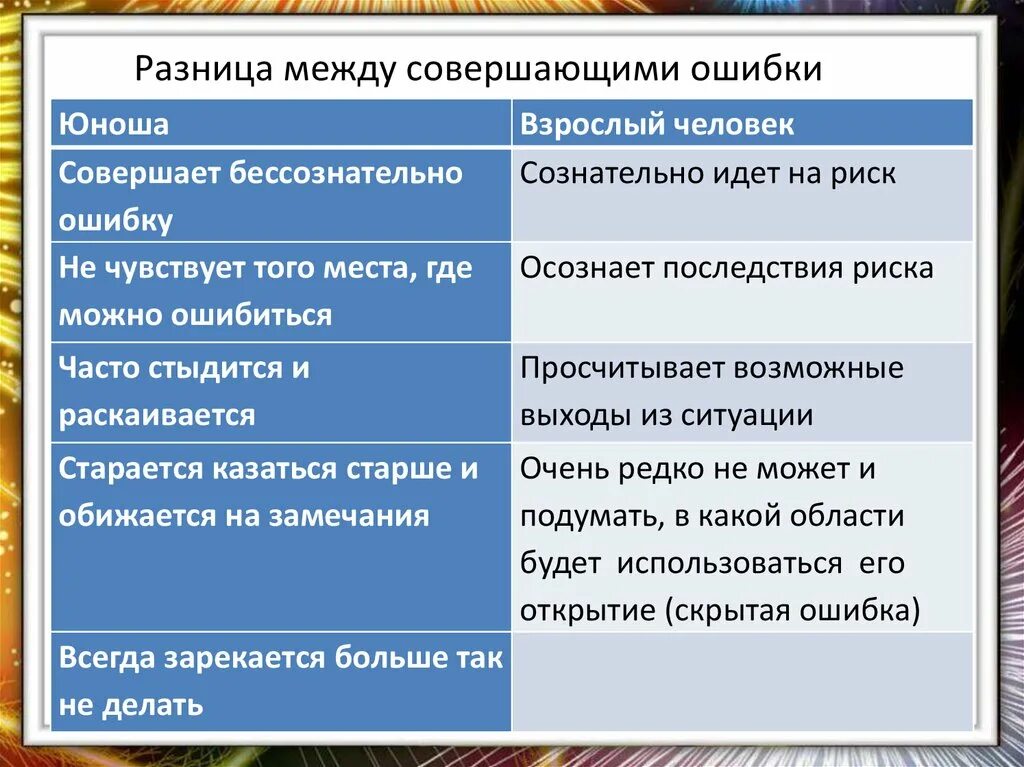 Разница между совершающими ошибки

| Юноша | Взрослый человек |
|---|---|
| Совершает бессознательно ошибку | Сознательно идет на риск |
| Не чувствует того места, где можно ошибиться | Осознает последствия риска |
| Часто стыдится и раскаивается | Просчитывает возможные выходы из ситуации |
| Старается казаться старше и обижается на замечания | Очень редко не может и подумать, в какой области будет использоваться его открытие (скрытая ошибка) |
| Всегда зарекается больше так не делать | |